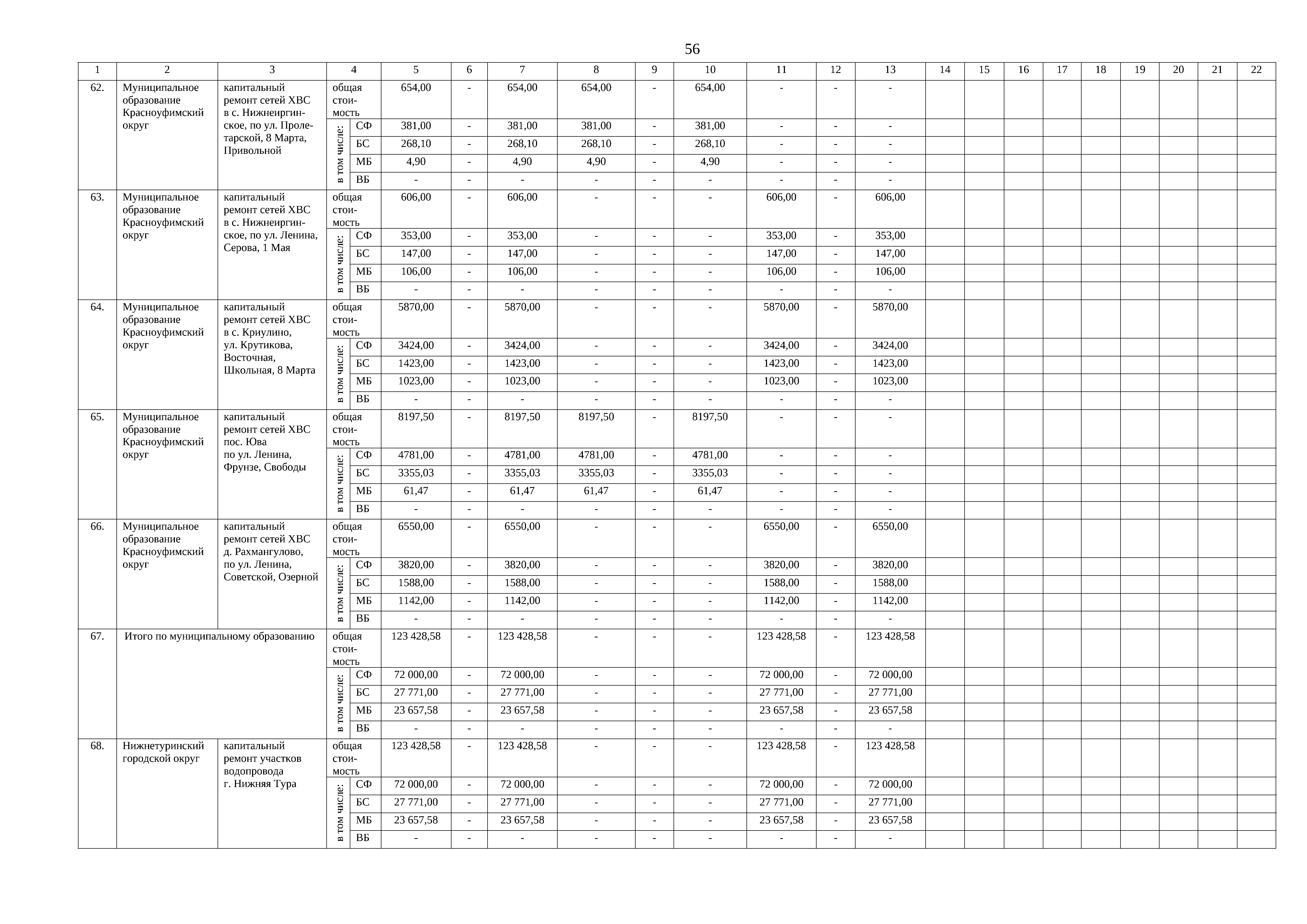 56

| 1 | 2 | 3 | 4 | | 5 | 6 | 7 | 8 | 9 | 10 | 11 | 12 | 13 | 14 | 15 | 16 | 17 | 18 | 19 | 20 | 21 | 22 |
|---|---|---|---|---|---|---|---|---|---|---|---|---|---|---|---|---|---|---|---|---|---|---|
| 62. | Муниципальное образование Красноуфимский округ | капитальный ремонт сетей ХВС в с. Нижнеиргинское, по ул. Пролетарской, 8 Марта, Привольной | общая стоимость | | 654,00 | - | 654,00 | 654,00 | - | 654,00 | - | - | - | | | | | | | | | |
| | | | в том числе: | СФ | 381,00 | - | 381,00 | 381,00 | - | 381,00 | - | - | - | | | | | | | | | |
| | | | | БС | 268,10 | - | 268,10 | 268,10 | - | 268,10 | - | - | - | | | | | | | | | |
| | | | | МБ | 4,90 | - | 4,90 | 4,90 | - | 4,90 | - | - | - | | | | | | | | | |
| | | | | ВБ | - | - | - | - | - | - | - | - | - | | | | | | | | | |
| 63. | Муниципальное образование Красноуфимский округ | капитальный ремонт сетей ХВС в с. Нижнеиргинское, по ул. Ленина, Серова, 1 Мая | общая стоимость | | 606,00 | - | 606,00 | - | - | - | 606,00 | - | 606,00 | | | | | | | | | |
| | | | в том числе: | СФ | 353,00 | - | 353,00 | - | - | - | 353,00 | - | 353,00 | | | | | | | | | |
| | | | | БС | 147,00 | - | 147,00 | - | - | - | 147,00 | - | 147,00 | | | | | | | | | |
| | | | | МБ | 106,00 | - | 106,00 | - | - | - | 106,00 | - | 106,00 | | | | | | | | | |
| | | | | ВБ | - | - | - | - | - | - | - | - | - | | | | | | | | | |
| 64. | Муниципальное образование Красноуфимский округ | капитальный ремонт сетей ХВС в с. Криулино, ул. Крутикова, Восточная, Школьная, 8 Марта | общая стоимость | | 5870,00 | - | 5870,00 | - | - | - | 5870,00 | - | 5870,00 | | | | | | | | | |
| | | | в том числе: | СФ | 3424,00 | - | 3424,00 | - | - | - | 3424,00 | - | 3424,00 | | | | | | | | | |
| | | | | БС | 1423,00 | - | 1423,00 | - | - | - | 1423,00 | - | 1423,00 | | | | | | | | | |
| | | | | МБ | 1023,00 | - | 1023,00 | - | - | - | 1023,00 | - | 1023,00 | | | | | | | | | |
| | | | | ВБ | - | - | - | - | - | - | - | - | - | | | | | | | | | |
| 65. | Муниципальное образование Красноуфимский округ | капитальный ремонт сетей ХВС пос. Юва по ул. Ленина, Фрунзе, Свободы | общая стоимость | | 8197,50 | - | 8197,50 | 8197,50 | - | 8197,50 | - | - | - | | | | | | | | | |
| | | | в том числе: | СФ | 4781,00 | - | 4781,00 | 4781,00 | - | 4781,00 | - | - | - | | | | | | | | | |
| | | | | БС | 3355,03 | - | 3355,03 | 3355,03 | - | 3355,03 | - | - | - | | | | | | | | | |
| | | | | МБ | 61,47 | - | 61,47 | 61,47 | - | 61,47 | - | - | - | | | | | | | | | |
| | | | | ВБ | - | - | - | - | - | - | - | - | - | | | | | | | | | |
| 66. | Муниципальное образование Красноуфимский округ | капитальный ремонт сетей ХВС д. Рахмангулово, по ул. Ленина, Советской, Озерной | общая стоимость | | 6550,00 | - | 6550,00 | - | - | - | 6550,00 | - | 6550,00 | | | | | | | | | |
| | | | в том числе: | СФ | 3820,00 | - | 3820,00 | - | - | - | 3820,00 | - | 3820,00 | | | | | | | | | |
| | | | | БС | 1588,00 | - | 1588,00 | - | - | - | 1588,00 | - | 1588,00 | | | | | | | | | |
| | | | | МБ | 1142,00 | - | 1142,00 | - | - | - | 1142,00 | - | 1142,00 | | | | | | | | | |
| | | | | ВБ | - | - | - | - | - | - | - | - | - | | | | | | | | | |
| 67. | Итого по муниципальному образованию | | общая стоимость | | 123 428,58 | - | 123 428,58 | - | - | - | 123 428,58 | - | 123 428,58 | | | | | | | | | |
| | | | в том числе: | СФ | 72 000,00 | - | 72 000,00 | - | - | - | 72 000,00 | - | 72 000,00 | | | | | | | | | |
| | | | | БС | 27 771,00 | - | 27 771,00 | - | - | - | 27 771,00 | - | 27 771,00 | | | | | | | | | |
| | | | | МБ | 23 657,58 | - | 23 657,58 | - | - | - | 23 657,58 | - | 23 657,58 | | | | | | | | | |
| | | | | ВБ | - | - | - | - | - | - | - | - | - | | | | | | | | | |
| 68. | Нижнетуринский городской округ | капитальный ремонт участков водопровода г. Нижняя Тура | общая стоимость | | 123 428,58 | - | 123 428,58 | - | - | - | 123 428,58 | - | 123 428,58 | | | | | | | | | |
| | | | в том числе: | СФ | 72 000,00 | - | 72 000,00 | - | - | - | 72 000,00 | - | 72 000,00 | | | | | | | | | |
| | | | | БС | 27 771,00 | - | 27 771,00 | - | - | - | 27 771,00 | - | 27 771,00 | | | | | | | | | |
| | | | | МБ | 23 657,58 | - | 23 657,58 | - | - | - | 23 657,58 | - | 23 657,58 | | | | | | | | | |
| | | | | ВБ | - | - | - | - | - | - | - | - | - | | | | | | | | | |